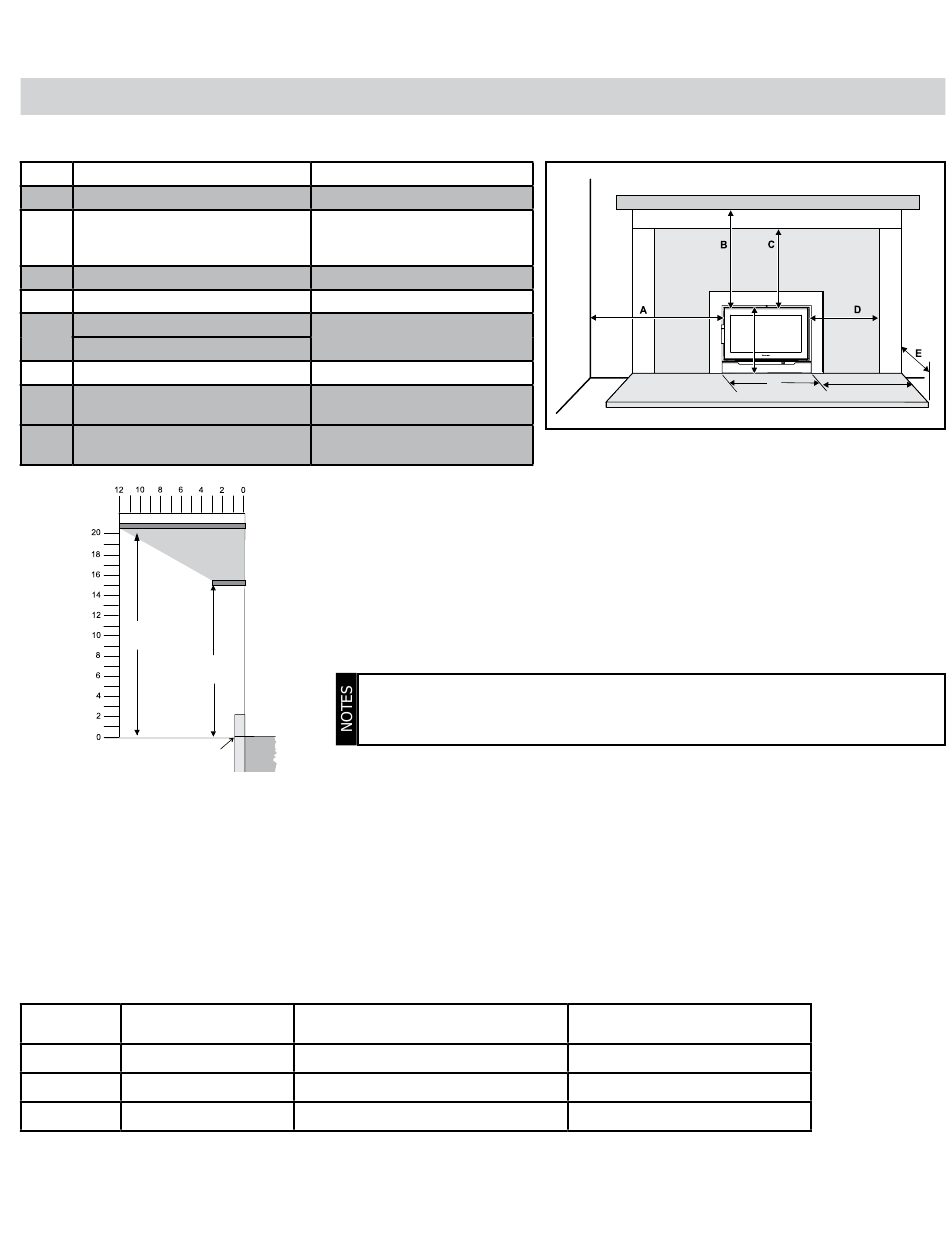 B C A D E

12 10 8 6 4 2 0

20
18
16
14
12
10
8
6
4
2
0

NOTES